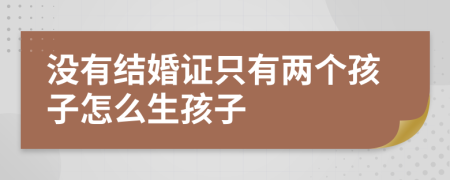 没有结婚证只有两个孩子怎么生孩子